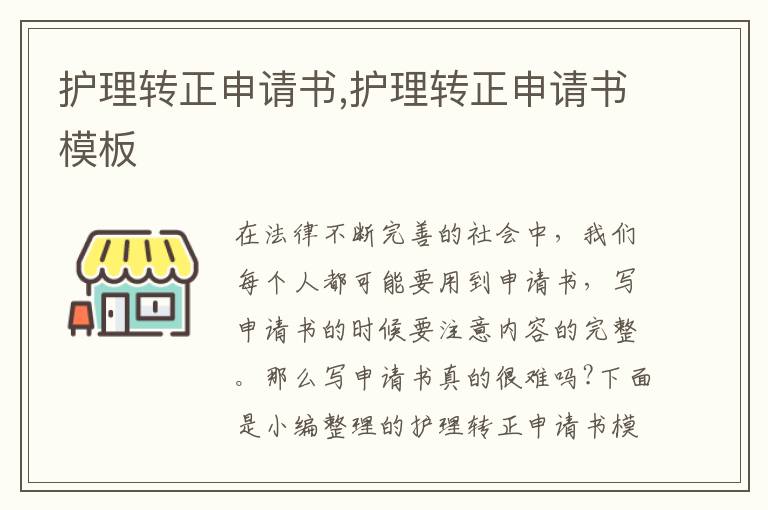 护理转正申请书,护理转正申请书模板

在法律不断完善的社会中，我们每个人都可能要用到申请书，写申请书的时候要注意内容的完整。那么写申请书真的很难吗?下面是小编整理的护理转正申请书模